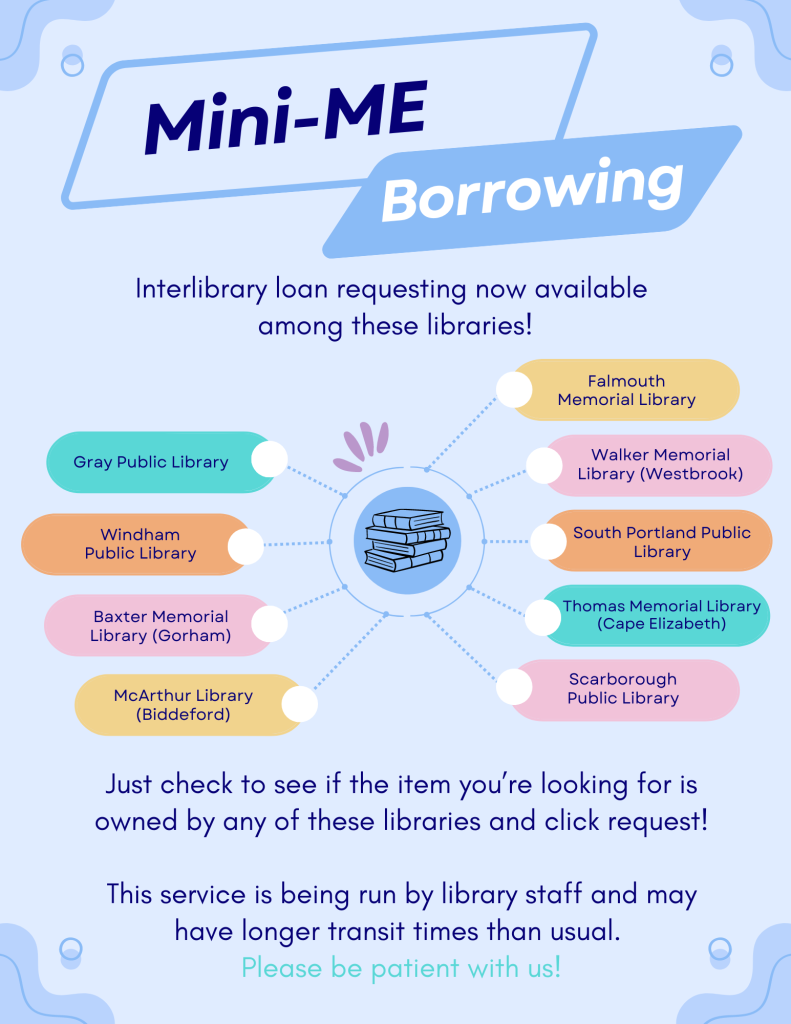 Mini-ME
Borrowing

Interlibrary loan requesting now available among these libraries!

Gray Public Library

Windham Public Library

Baxter Memorial Library (Gorham)

McArthur Library (Biddeford)

Falmouth Memorial Library

Walker Memorial Library (Westbrook)

South Portland Public Library

Thomas Memorial Library (Cape Elizabeth)

Scarborough Public Library

Just check to see if the item you're looking for is owned by any of these libraries and click request!

This service is being run by library staff and may have longer transit times than usual.
Please be patient with us!